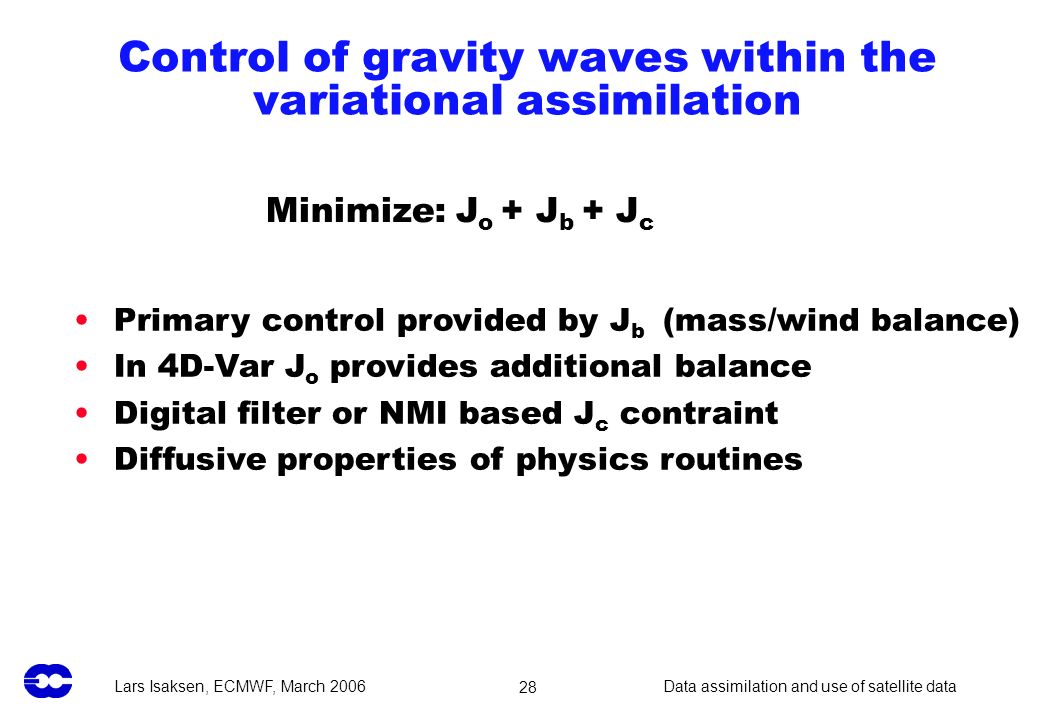 Control of gravity waves within the variational assimilation

Minimize: $J_o + J_b + J_c$

• Primary control provided by $J_b$ (mass/wind balance)
• In 4D-Var $J_o$ provides additional balance
• Digital filter or NMI based $J_c$ contraint
• Diffusive properties of physics routines

Lars Isaksen, ECMWF, March 2006
28
Data assimilation and use of satellite data